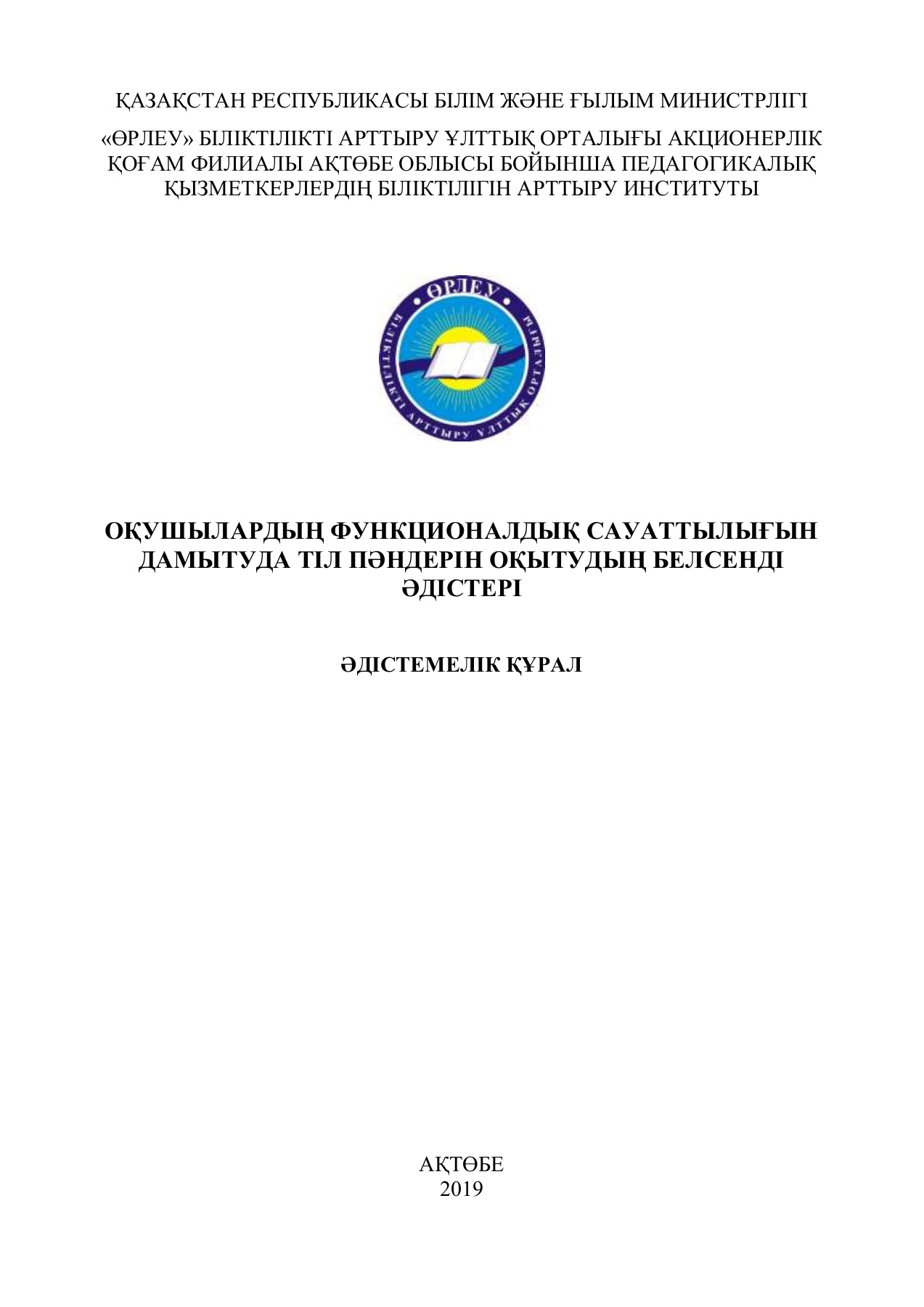 ҚАЗАҚСТАН РЕСПУБЛИКАСЫ БІЛІМ ЖӘНЕ ҒЫЛЫМ МИНИСТРЛІГІ

«ӨРЛЕУ» БІЛІКТІЛІКТІ АРТТЫРУ ҰЛТТЫҚ ОРТАЛЫҒЫ АКЦИОНЕРЛІК ҚОҒАМ ФИЛИАЛЫ АҚТӨБЕ ОБЛЫСЫ БОЙЫНША ПЕДАГОГИКАЛЫҚ ҚЫЗМЕТКЕРЛЕРДІҢ БІЛІКТІЛІГІН АРТТЫРУ ИНСТИТУТЫ

ӨРЛЕУ
БІЛІКТІЛІКТІ АРТТЫРУ ҰЛТТЫҚ ОРТАЛЫҒЫ

ОҚУШЫЛАРДЫҢ ФУНКЦИОНАЛДЫҚ САУАТТЫЛЫҒЫН ДАМЫТУДА ТІЛ ПӘНДЕРІН ОҚЫТУДЫҢ БЕЛСЕНДІ ӘДІСТЕРІ

ӘДІСТЕМЕЛІК ҚҰРАЛ

АҚТӨБЕ
2019